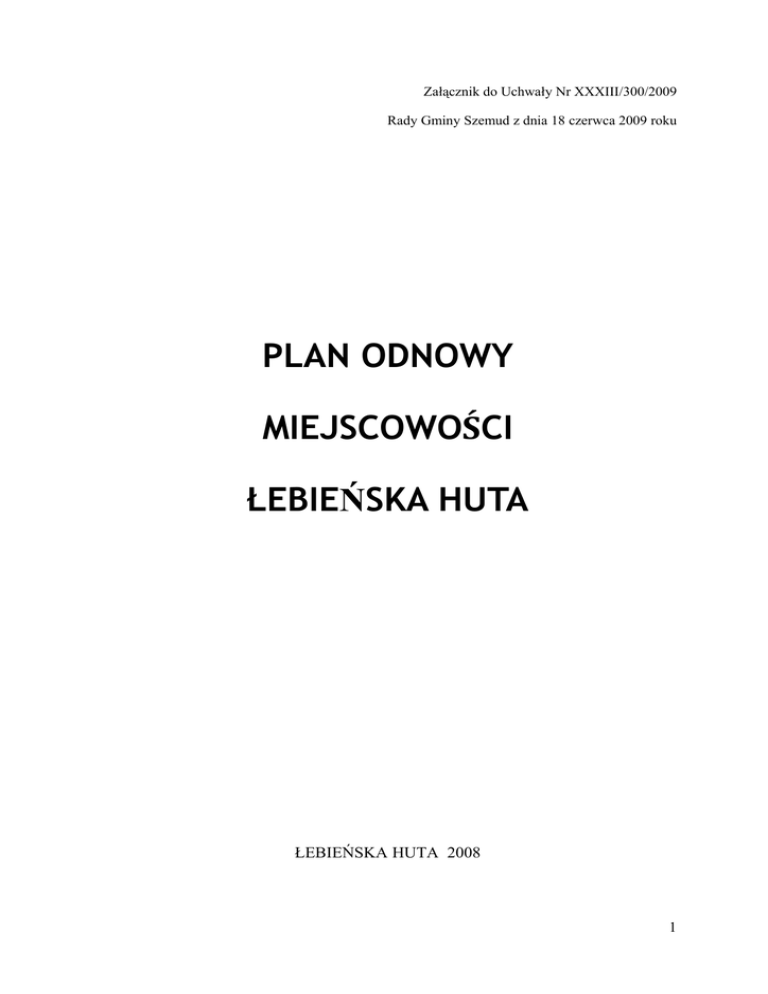 Załącznik do Uchwały Nr XXXIII/300/2009

Rady Gminy Szemud z dnia 18 czerwca 2009 roku

PLAN ODNOWY

MIEJSCOWOŚCI

ŁEBIEŃSKA HUTA

ŁEBIEŃSKA HUTA 2008

1